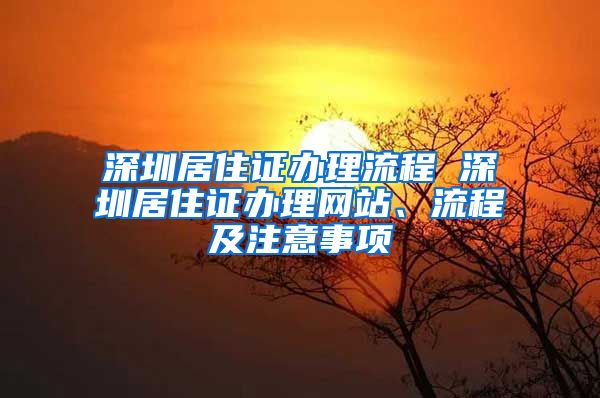 深圳居住证办理流程 深圳居住证办理网站、流程及注意事项